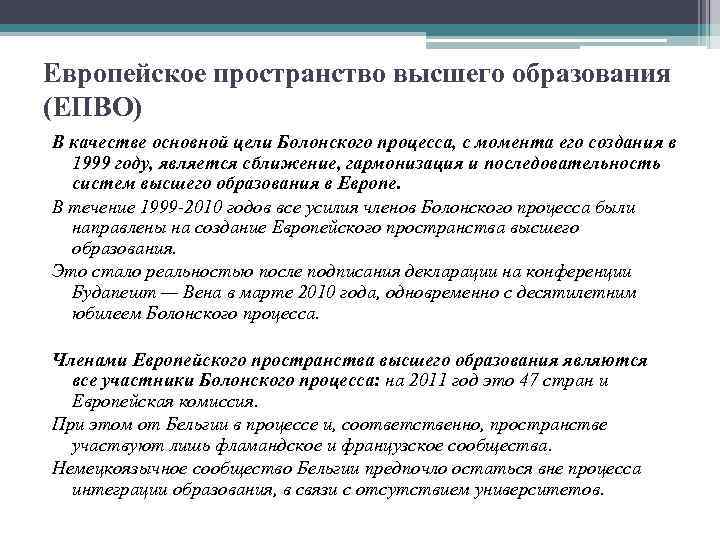 Европейское пространство высшего образования (ЕПВО)

В качестве основной цели Болонского процесса, с момента его создания в 1999 году, является сближение, гармонизация и последовательность систем высшего образования в Европе.

В течение 1999-2010 годов все усилия членов Болонского процесса были направлены на создание Европейского пространства высшего образования.

Это стало реальностью после подписания декларации на конференции Будапешт — Вена в марте 2010 года, одновременно с десятилетним юбилеем Болонского процесса.

Членами Европейского пространства высшего образования являются все участники Болонского процесса: на 2011 год это 47 стран и Европейская комиссия.

При этом от Бельгии в процессе и, соответственно, пространстве участвуют лишь фламандское и французское сообщества.

Немецкоязычное сообщество Бельгии предпочло остаться вне процесса интеграции образования, в связи с отсутствием университетов.